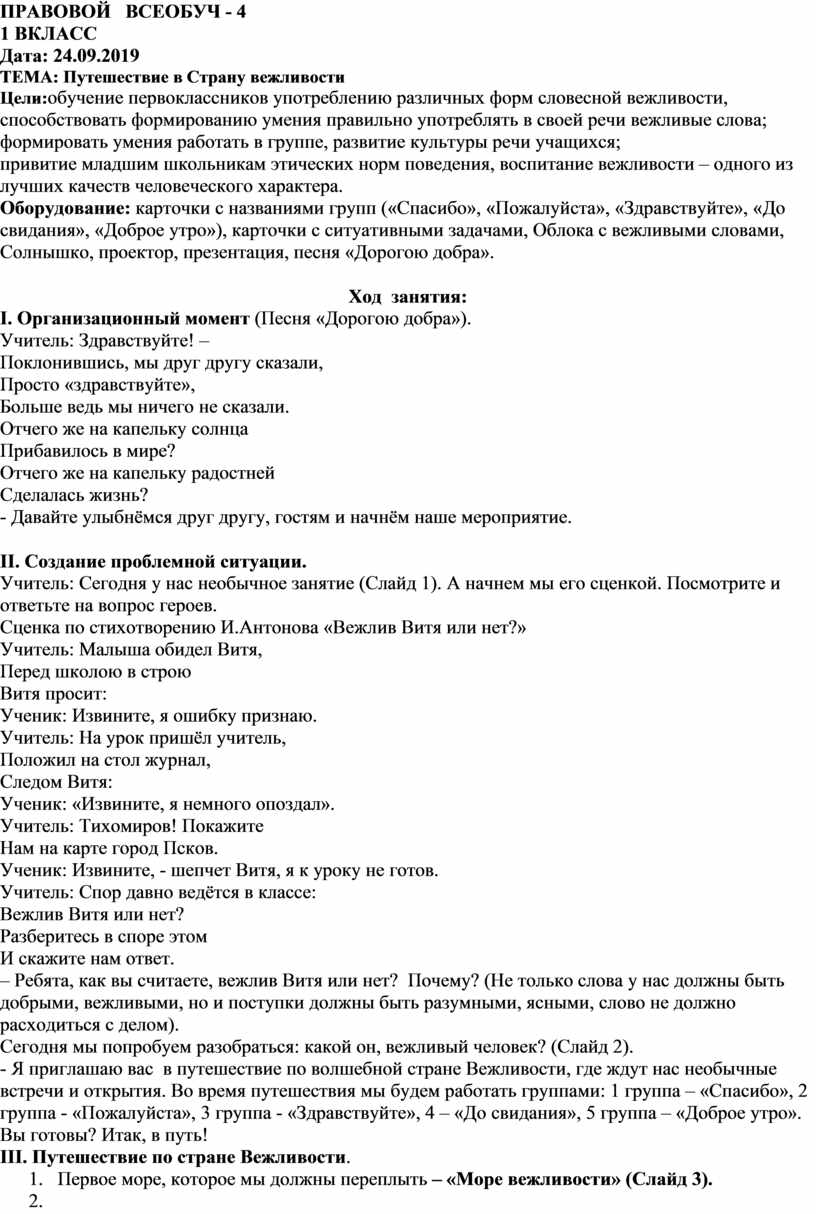 ПРАВОВОЙ ВСЕОБУЧ - 4
1 ВКЛАСС
Дата: 24.09.2019
ТЕМА: Путешествие в Страну вежливости
Цели:обучение первоклассников употреблению различных форм словесной вежливости, способствовать формированию умения правильно употреблять в своей речи вежливые слова; формировать умения работать в группе, развитие культуры речи учащихся;
привитие младшим школьникам этических норм поведения, воспитание вежливости – одного из лучших качеств человеческого характера.
Оборудование: карточки с названиями групп («Спасибо», «Пожалуйста», «Здравствуйте», «До свидания», «Доброе утро»), карточки с ситуативными задачами, Облока с вежливыми словами, Солнышко, проектор, презентация, песня «Дорогою добра».

Ход занятия:
I. Организационный момент (Песня «Дорогою добра»).
Учитель: Здравствуйте! –
Поклонившись, мы друг другу сказали,
Просто «здравствуйте»,
Больше ведь мы ничего не сказали.
Отчего же на капельку солнца
Прибавилось в мире?
Отчего же на капельку радостней
Сделалась жизнь?
- Давайте улыбнёмся друг другу, гостям и начнём наше мероприятие.

II. Создание проблемной ситуации.
Учитель: Сегодня у нас необычное занятие (Слайд 1). А начнем мы его сценкой. Посмотрите и ответьте на вопрос героев.
Сценка по стихотворению И.Антонова «Вежлив Витя или нет?»
Учитель: Малыша обидел Витя,
Перед школою в строю
Витя просит:
Ученик: Извините, я ошибку признаю.
Учитель: На урок пришёл учитель,
Положил на стол журнал,
Следом Витя:
Ученик: «Извините, я немного опоздал».
Учитель: Тихомиров! Покажите
Нам на карте город Псков.
Ученик: Извините, - шепчет Витя, я к уроку не готов.
Учитель: Спор давно ведётся в классе:
Вежлив Витя или нет?
Разберитесь в споре этом
И скажите нам ответ.
– Ребята, как вы считаете, вежлив Витя или нет? Почему? (Не только слова у нас должны быть добрыми, вежливыми, но и поступки должны быть разумными, ясными, слово не должно расходиться с делом).
Сегодня мы попробуем разобраться: какой он, вежливый человек? (Слайд 2).
- Я приглашаю вас в путешествие по волшебной стране Вежливости, где ждут нас необычные встречи и открытия. Во время путешествия мы будем работать группами: 1 группа – «Спасибо», 2 группа - «Пожалуйста», 3 группа - «Здравствуйте», 4 – «До свидания», 5 группа – «Доброе утро». Вы готовы? Итак, в путь!
III. Путешествие по стране Вежливости.
1. Первое море, которое мы должны переплыть – «Море вежливости» (Слайд 3).
2.